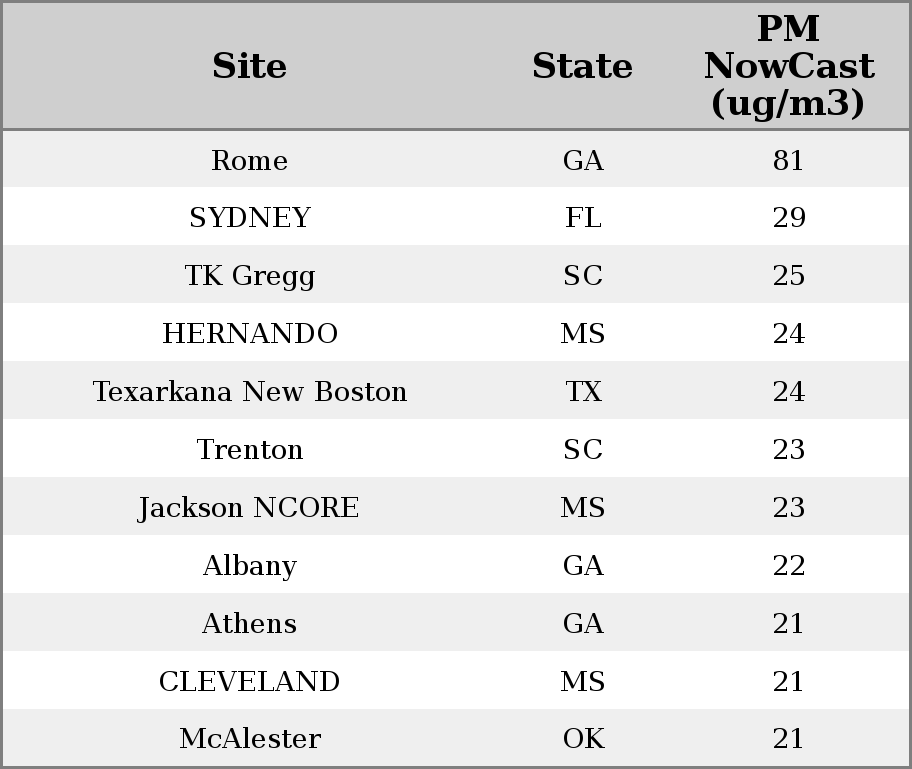 | Site | State | PM NowCast (ug/m3) |
|---|---|---|
| Rome | GA | 81 |
| SYDNEY | FL | 29 |
| TK Gregg | SC | 25 |
| HERNANDO | MS | 24 |
| Texarkana New Boston | TX | 24 |
| Trenton | SC | 23 |
| Jackson NCORE | MS | 23 |
| Albany | GA | 22 |
| Athens | GA | 21 |
| CLEVELAND | MS | 21 |
| McAlester | OK | 21 |